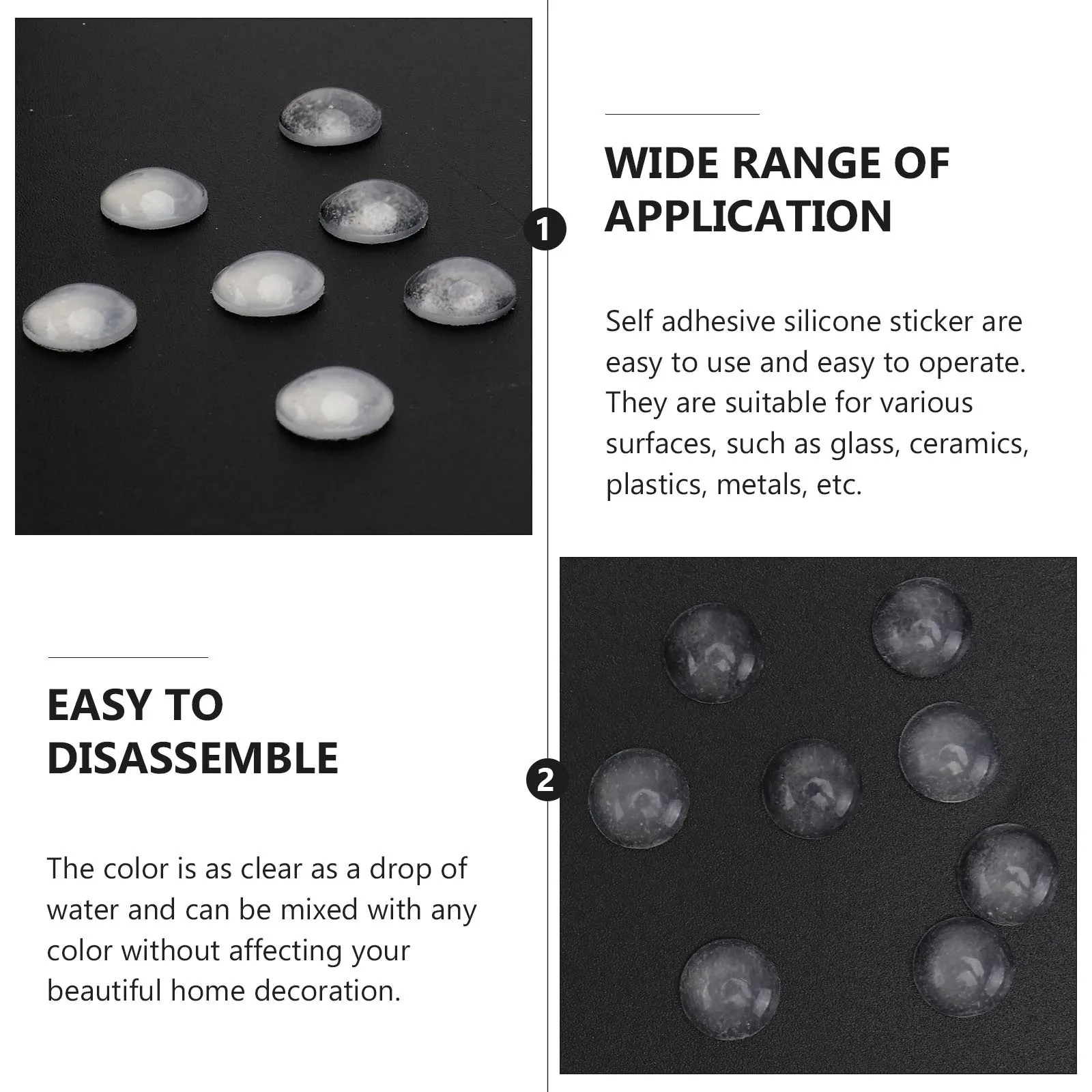 1

WIDE RANGE OF APPLICATION

Self adhesive silicone sticker are easy to use and easy to operate. They are suitable for various surfaces, such as glass, ceramics, plastics, metals, etc.

EASY TO DISASSEMBLE

The color is as clear as a drop of water and can be mixed with any color without affecting your beautiful home decoration.

2